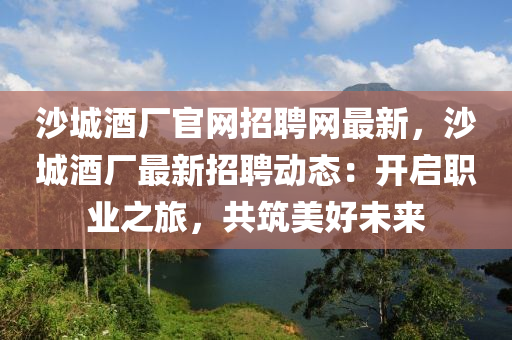 沙城酒厂官网招聘网最新，沙城酒厂最新招聘动态：开启职业之旅，共筑美好未来